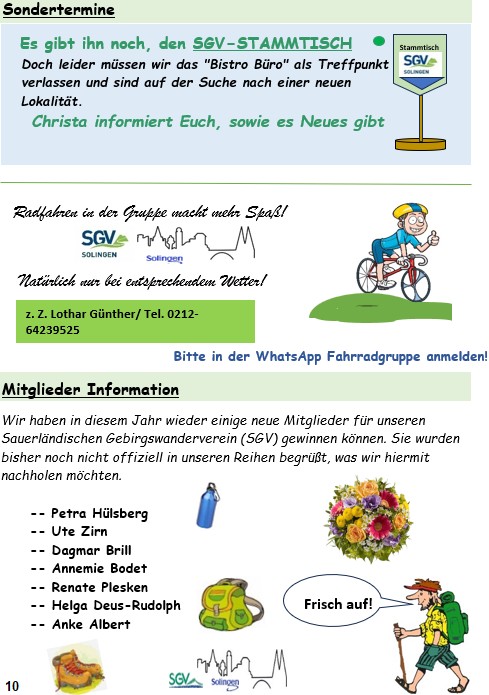 Sondertermine

Es gibt ihn noch, den SGV-STAMMTISCH

Doch leider müssen wir das "Bistro Büro" als Treffpunkt verlassen und sind auf der Suche nach einer neuen Lokalität.

Christa informiert Euch, sowie es Neues gibt

Stammtisch
SGV
SOLINGEN

Radfahren in der Gruppe macht mehr Spaß!

SGV
SOLINGEN
Solingen

Natürlich nur bei entsprechendem Wetter!

z. Z. Lothar Günther/ Tel. 0212-64239525

Bitte in der WhatsApp Fahrradgruppe anmelden!

Mitglieder Information

Wir haben in diesem Jahr wieder einige neue Mitglieder für unseren Sauerländischen Gebirgswanderverein (SGV) gewinnen können. Sie wurden bisher noch nicht offiziell in unseren Reihen begrüßt, was wir hiermit nachholen möchten.

-- Petra Hülsberg
-- Ute Zirn
-- Dagmar Brill
-- Annemie Bodet
-- Renate Plesken
-- Helga Deus-Rudolph
-- Anke Albert

Frisch auf!

10

SGV
Solingen